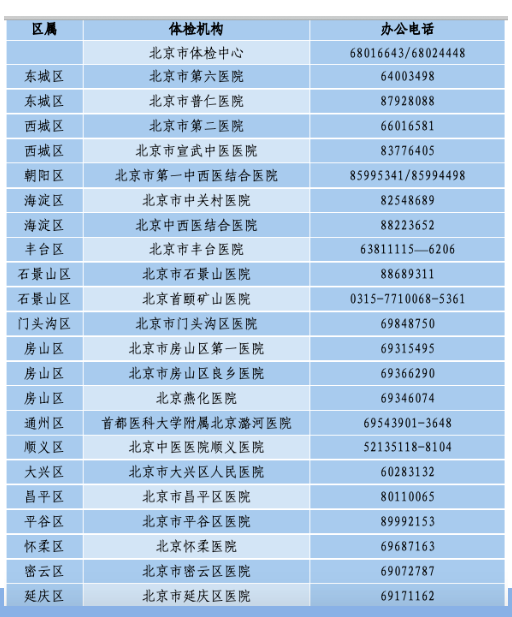 | 区属 | 体检机构 | 办公电话 |
|---|---|---|
|  | 北京市体检中心 | 68016643/68024448 |
| 东城区 | 北京市第六医院 | 64003498 |
| 东城区 | 北京市普仁医院 | 87928088 |
| 西城区 | 北京市第二医院 | 66016581 |
| 西城区 | 北京市宣武中医医院 | 83776405 |
| 朝阳区 | 北京市第一中西医结合医院 | 85995341/85994498 |
| 海淀区 | 北京市中关村医院 | 82548689 |
| 海淀区 | 北京中西医结合医院 | 88223652 |
| 丰台区 | 北京市丰台医院 | 63811115—6206 |
| 石景山区 | 北京市石景山医院 | 88689311 |
| 石景山区 | 北京首颐矿山医院 | 0315-7710068-5361 |
| 门头沟区 | 北京市门头沟区医院 | 69848750 |
| 房山区 | 北京市房山区第一医院 | 69315495 |
| 房山区 | 北京市房山区良乡医院 | 69366290 |
| 房山区 | 北京燕化医院 | 69346074 |
| 通州区 | 首都医科大学附属北京潞河医院 | 69543901-3648 |
| 顺义区 | 北京中医医院顺义医院 | 52135118-8104 |
| 大兴区 | 北京市大兴区人民医院 | 60283132 |
| 昌平区 | 北京市昌平区医院 | 80110065 |
| 平谷区 | 北京市平谷区医院 | 89992153 |
| 怀柔区 | 北京怀柔医院 | 69687163 |
| 密云区 | 北京市密云区医院 | 69072787 |
| 延庆区 | 北京市延庆区医院 | 69171162 |